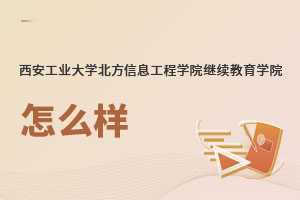 西安工业大学北方信息工程学院继续教育学院

怎么样